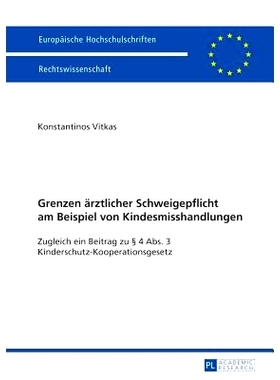 Europäische Hochschulschriften

Rechtswissenschaft

Konstantinos Vitkas

Grenzen ärztlicher Schweigepflicht am Beispiel von Kindesmisshandlungen

Zugleich ein Beitrag zu § 4 Abs. 3 Kinderschutz-Kooperationsgesetz

PL ACADEMIC RESEARCH